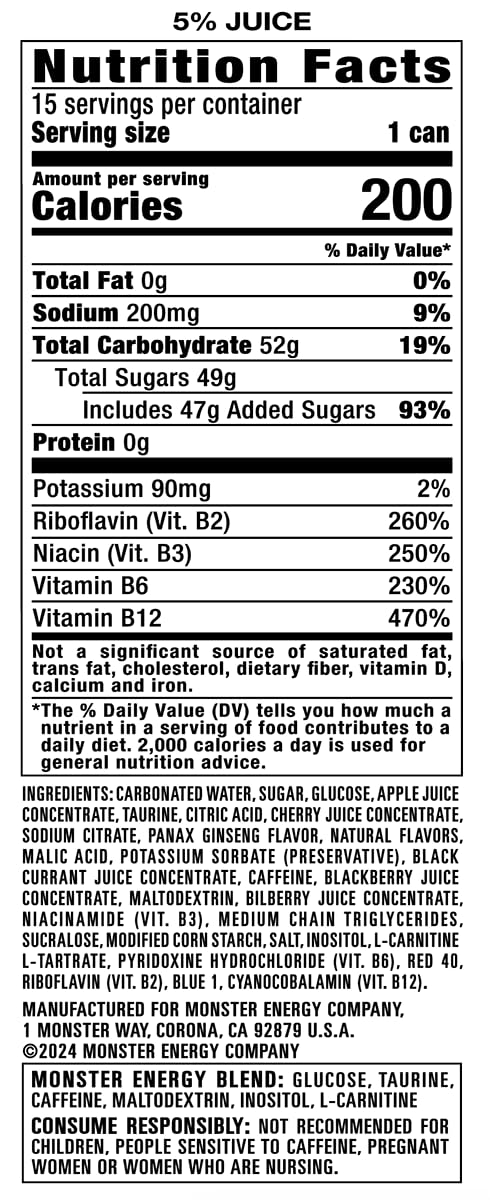 5% JUICE

Nutrition Facts
15 servings per container
Serving size 1 can

Amount per serving
Calories 200

% Daily Value*

| | |
|---|---|
| Total Fat 0g | 0% |
| Sodium 200mg | 9% |
| Total Carbohydrate 52g | 19% |
| Total Sugars 49g | |
| Includes 47g Added Sugars | 93% |
| Protein 0g | |
| Potassium 90mg | 2% |
| Riboflavin (Vit. B2) | 260% |
| Niacin (Vit. B3) | 250% |
| Vitamin B6 | 230% |
| Vitamin B12 | 470% |

Not a significant source of saturated fat, trans fat, cholesterol, dietary fiber, vitamin D, calcium and iron.

*The % Daily Value (DV) tells you how much a nutrient in a serving of food contributes to a daily diet. 2,000 calories a day is used for general nutrition advice.

INGREDIENTS: CARBONATED WATER, SUGAR, GLUCOSE, APPLE JUICE CONCENTRATE, TAURINE, CITRIC ACID, CHERRY JUICE CONCENTRATE, SODIUM CITRATE, PANAX GINSENG FLAVOR, NATURAL FLAVORS, MALIC ACID, POTASSIUM SORBATE (PRESERVATIVE), BLACK CURRANT JUICE CONCENTRATE, CAFFEINE, BLACKBERRY JUICE CONCENTRATE, MALTODEXTRIN, BILBERRY JUICE CONCENTRATE, NIACINAMIDE (VIT. B3), MEDIUM CHAIN TRIGLYCERIDES, SUCRALOSE, MODIFIED CORN STARCH, SALT, INOSITOL, L-CARNITINE L-TARTRATE, PYRIDOXINE HYDROCHLORIDE (VIT. B6), RED 40, RIBOFLAVIN (VIT. B2), BLUE 1, CYANOCOBALAMIN (VIT. B12).

MANUFACTURED FOR MONSTER ENERGY COMPANY, 1 MONSTER WAY, CORONA, CA 92879 U.S.A.
©2024 MONSTER ENERGY COMPANY

MONSTER ENERGY BLEND: GLUCOSE, TAURINE, CAFFEINE, MALTODEXTRIN, INOSITOL, L-CARNITINE
CONSUME RESPONSIBLY: NOT RECOMMENDED FOR CHILDREN, PEOPLE SENSITIVE TO CAFFEINE, PREGNANT WOMEN OR WOMEN WHO ARE NURSING.